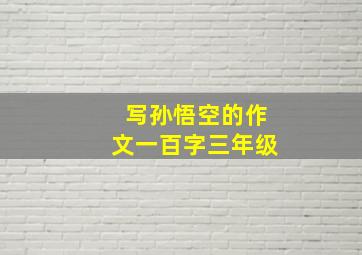 写孙悟空的作文一百字三年级